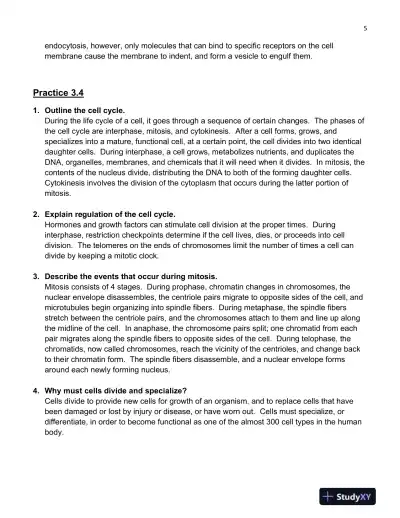 5

endocytosis, however, only molecules that can bind to specific receptors on the cell membrane cause the membrane to indent, and form a vesicle to engulf them.

Practice 3.4

1. Outline the cell cycle.
During the life cycle of a cell, it goes through a sequence of certain changes. The phases of the cell cycle are interphase, mitosis, and cytokinesis. After a cell forms, grows, and specializes into a mature, functional cell, at a certain point, the cell divides into two identical daughter cells. During interphase, a cell grows, metabolizes nutrients, and duplicates the DNA, organelles, membranes, and chemicals that it will need when it divides. In mitosis, the contents of the nucleus divide, distributing the DNA to both of the forming daughter cells. Cytokinesis involves the division of the cytoplasm that occurs during the latter portion of mitosis.

2. Explain regulation of the cell cycle.
Hormones and growth factors can stimulate cell division at the proper times. During interphase, restriction checkpoints determine if the cell lives, dies, or proceeds into cell division. The telomeres on the ends of chromosomes limit the number of times a cell can divide by keeping a mitotic clock.

3. Describe the events that occur during mitosis.
Mitosis consists of 4 stages. During prophase, chromatin changes in chromosomes, the nuclear envelope disassembles, the centriole pairs migrate to opposite sides of the cell, and microtubules begin organizing into spindle fibers. During metaphase, the spindle fibers stretch between the centriole pairs, and the chromosomes attach to them and line up along the midline of the cell. In anaphase, the chromosome pairs split; one chromatid from each pair migrates along the spindle fibers to opposite sides of the cell. During telophase, the chromatids, now called chromosomes, reach the vicinity of the centrioles, and change back to their chromatin form. The spindle fibers disassemble, and a nuclear envelope forms around each newly forming nucleus.

4. Why must cells divide and specialize?
Cells divide to provide new cells for growth of an organism, and to replace cells that have been damaged or lost by injury or disease, or have worn out. Cells must specialize, or differentiate, in order to become functional as one of the almost 300 cell types in the human body.

StudyXY